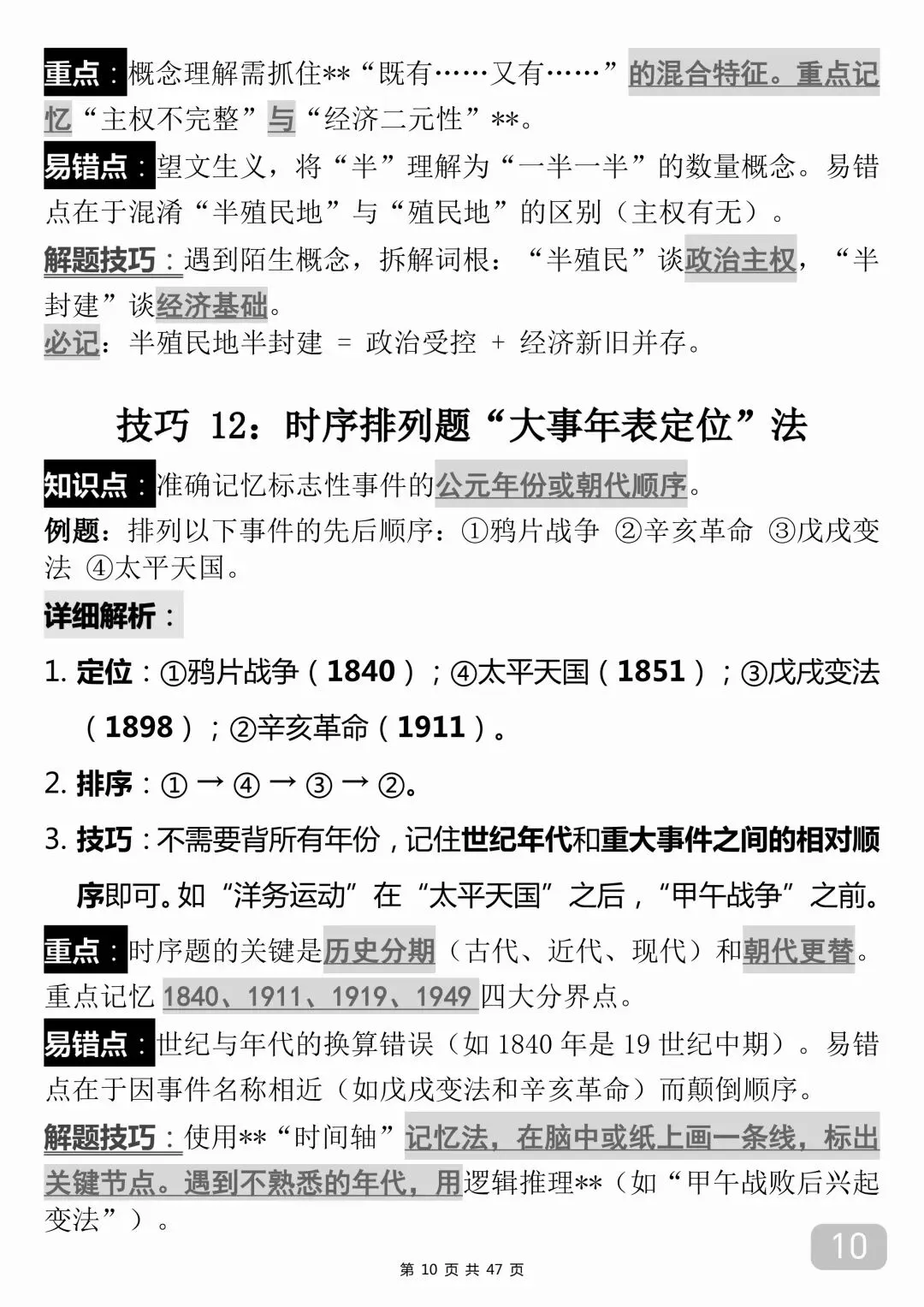 重点：概念理解需抓住**“既有……又有……”的混合特征。重点记忆“主权不完整”与“经济二元性”**。

易错点：望文生义，将“半”理解为“一半一半”的数量概念。易错点在于混淆“半殖民地”与“殖民地”的区别（主权有无）。

解题技巧：遇到陌生概念，拆解词根：“半殖民”谈政治主权，“半封建”谈经济基础。

必记：半殖民地半封建 = 政治受控 + 经济新旧并存。

技巧 12：时序排列题“大事年表定位”法

知识点：准确记忆标志性事件的公元年份或朝代顺序。

例题：排列以下事件的先后顺序：①鸦片战争 ②辛亥革命 ③戊戌变法 ④太平天国。

详细解析：

1. 定位：①鸦片战争（1840）；④太平天国（1851）；③戊戌变法（1898）；②辛亥革命（1911）。

2. 排序：① → ④ → ③ → ②。

3. 技巧：不需要背所有年份，记住世纪年代和重大事件之间的相对顺序即可。如“洋务运动”在“太平天国”之后，“甲午战争”之前。

重点：时序题的关键是历史分期（古代、近代、现代）和朝代更替。重点记忆 1840、1911、1919、1949 四大分界点。

易错点：世纪与年代的换算错误（如 1840 年是 19 世纪中期）。易错点在于因事件名称相近（如戊戌变法和辛亥革命）而颠倒顺序。

解题技巧：使用**“时间轴”记忆法，在脑中或纸上画一条线，标出关键节点。遇到不熟悉的年代，用逻辑推理**（如“甲午战败后兴起变法”）。

10

第 10 页 共 47 页